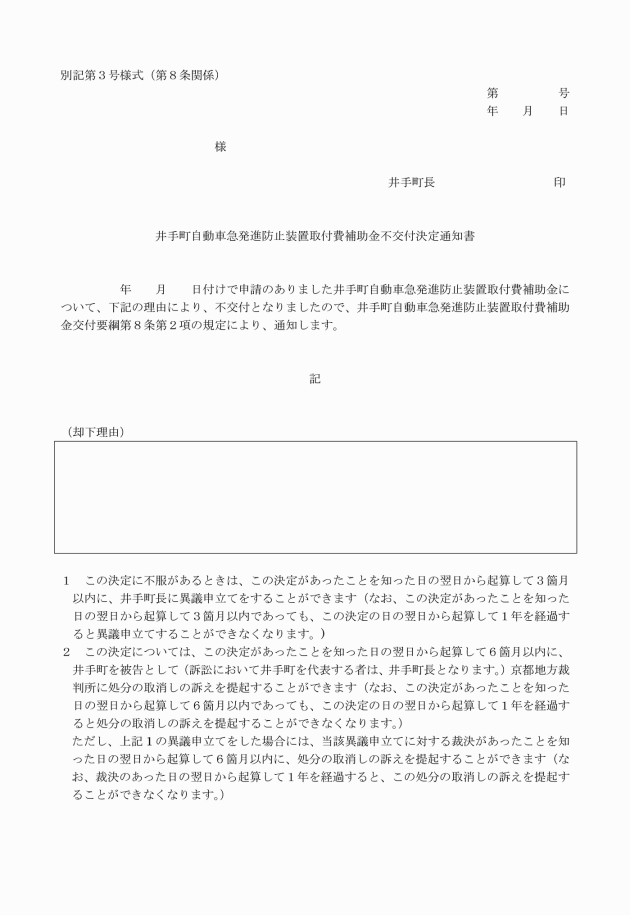 別記第３号様式（第８条関係）

第　　　　号
年　　月　　日

様

井手町長　　　　　　　　　印

井手町自動車急発進防止装置取付費補助金不交付決定通知書

年　　月　　日付けで申請のありました井手町自動車急発進防止装置取付費補助金について、下記の理由により、不交付となりましたので、井手町自動車急発進防止装置取付費補助金交付要綱第８条第２項の規定により、通知します。

記

（却下理由）

１　この決定に不服があるときは、この決定があったことを知った日の翌日から起算して３箇月以内に、井手町長に異議申立てをすることができます（なお、この決定があったことを知った日の翌日から起算して３箇月以内であっても、この決定の日の翌日から起算して１年を経過すると異議申立てすることができなくなります。）
２　この決定については、この決定があったことを知った日の翌日から起算して６箇月以内に、井手町を被告として（訴訟において井手町を代表する者は、井手町長となります。）京都地方裁判所に処分の取消しの訴えを提起することができます（なお、この決定があったことを知った日の翌日から起算して６箇月以内であっても、この決定の日の翌日から起算して１年を経過すると処分の取消しの訴えを提起することができなくなります。）
ただし、上記１の異議申立てをした場合には、当該異議申立てに対する裁決があったことを知った日の翌日から起算して６箇月以内に、処分の取消しの訴えを提起することができます（なお、裁決のあった日の翌日から起算して１年を経過すると、この処分の取消しの訴えを提起することができなくなります。）